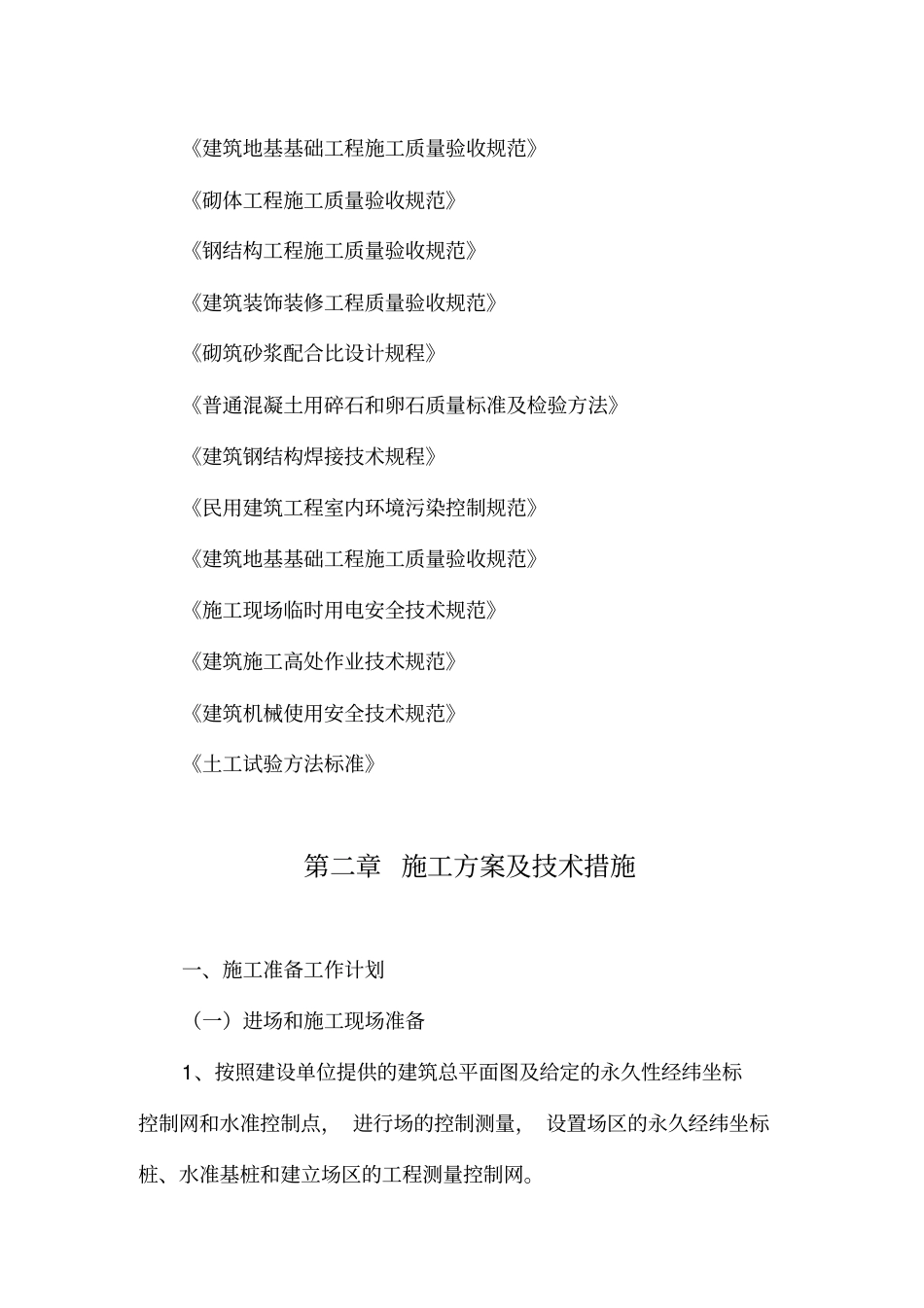 《建筑地基基础工程施工质量验收规范》

《砌体工程施工质量验收规范》

《钢结构工程施工质量验收规范》

《建筑装饰装修工程质量验收规范》

《砌筑砂浆配合比设计规程》

《普通混凝土用碎石和卵石质量标准及检验方法》

《建筑钢结构焊接技术规程》

《民用建筑工程室内环境污染控制规范》

《建筑地基基础工程施工质量验收规范》

《施工现场临时用电安全技术规范》

《建筑施工高处作业技术规范》

《建筑机械使用安全技术规范》

《土工试验方法标准》

第二章 施工方案及技术措施

一、施工准备工作计划

（一）进场和施工现场准备

1、按照建设单位提供的建筑总平面图及给定的永久性经纬坐标控制网和水准控制点， 进行场的控制测量， 设置场区的永久经纬坐标桩、水准基桩和建立场区的工程测量控制网。